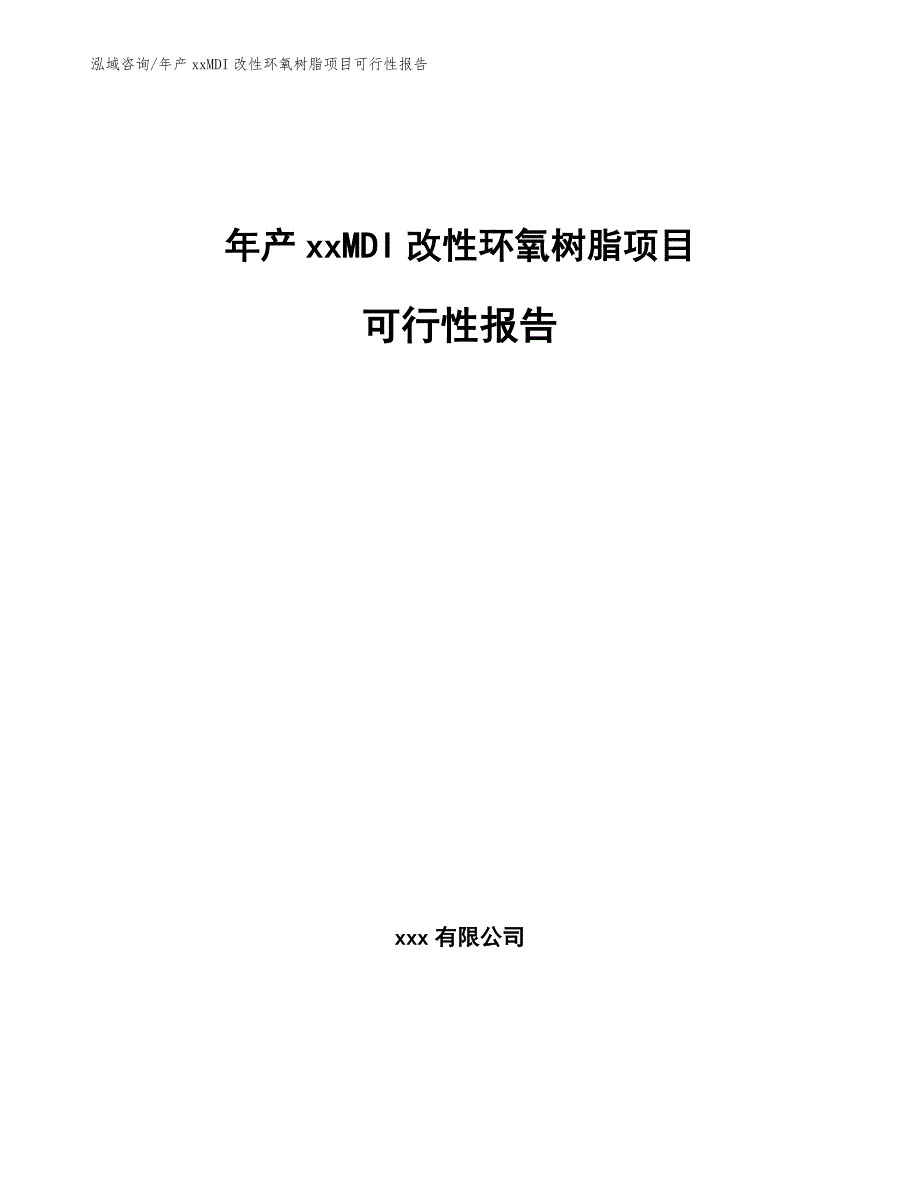 泓域咨询/年产 xxMDI 改性环氧树脂项目可行性报告

年产 xxMDI 改性环氧树脂项目

可行性报告

xxx 有限公司